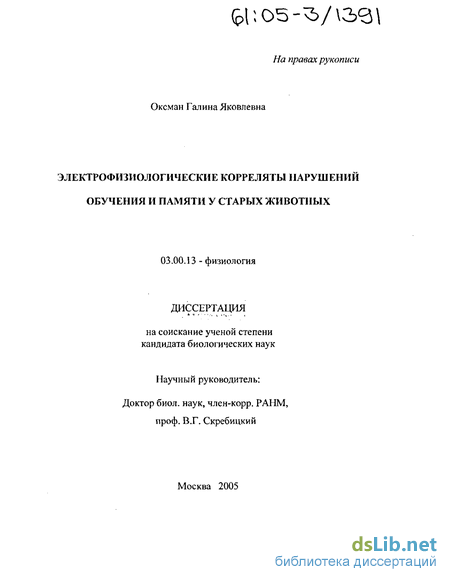 61:05-3/1391

На правах рукописи

Оксман Галина Яковлевна

ЭЛЕКТРОФИЗИОЛОГИЧЕСКИЕ КОРРЕЛЯТЫ НАРУШЕНИЙ ОБУЧЕНИЯ И ПАМЯТИ У СТАРЫХ ЖИВОТНЫХ

03.00.13 - физиология

ДИССЕРТАЦИЯ

на соискание ученой степени кандидата биологических наук

Научный руководитель:

Доктор биол. наук, член-корр. РАНМ,

проф. В.Г. Скребицкий

Москва 2005

dsLib.net
библиотека диссертаций